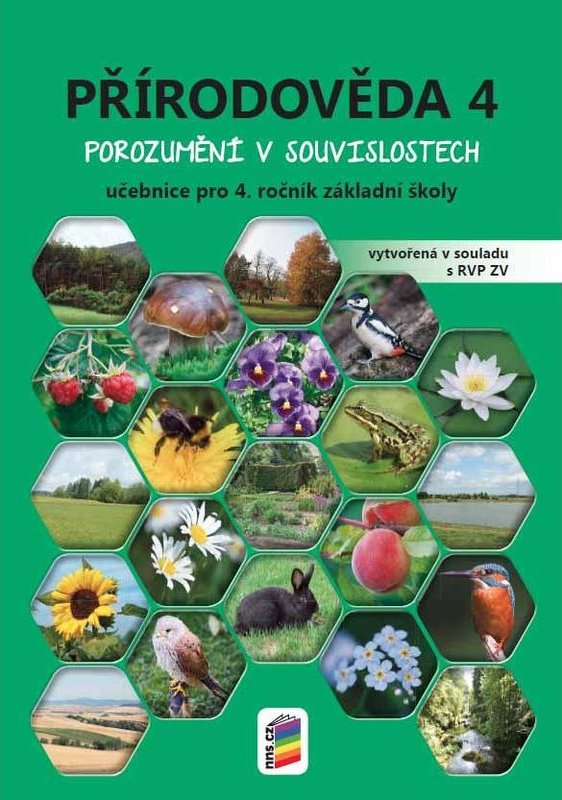 PŘÍRODOVĚDA 4

POROZUMĚNÍ V SOUVISLOSTECH

učebnice pro 4. ročník základní školy

vytvořená v souladu s RVP ZV

nns.cz